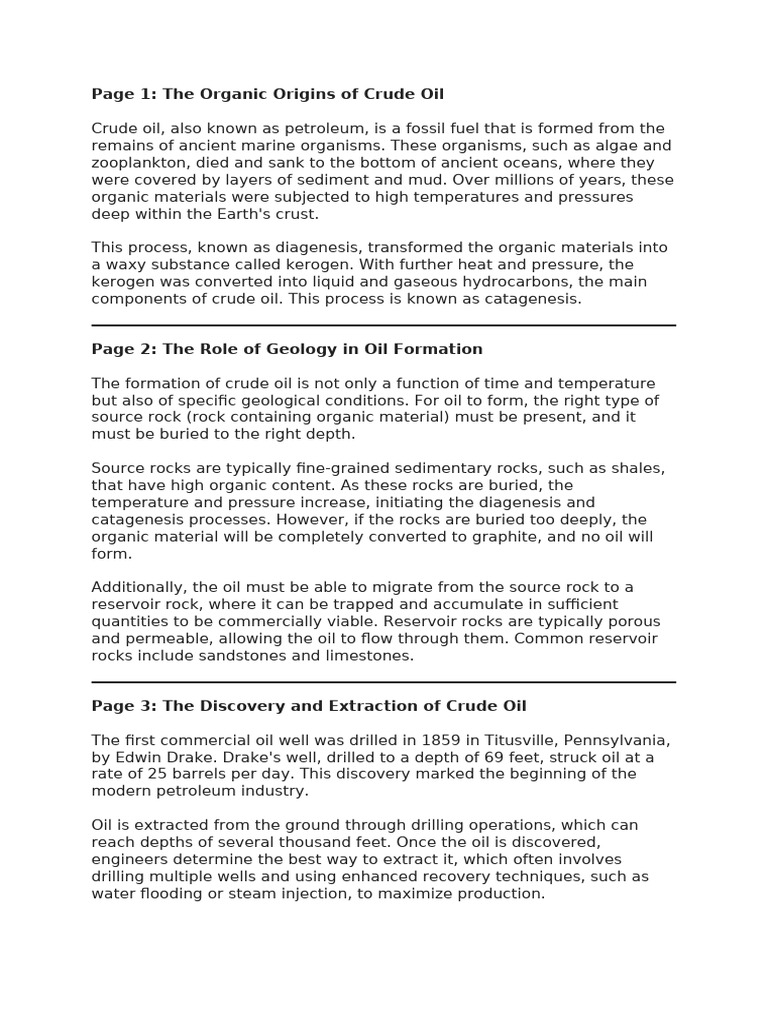 Page 1: The Organic Origins of Crude Oil

Crude oil, also known as petroleum, is a fossil fuel that is formed from the remains of ancient marine organisms. These organisms, such as algae and zooplankton, died and sank to the bottom of ancient oceans, where they were covered by layers of sediment and mud. Over millions of years, these organic materials were subjected to high temperatures and pressures deep within the Earth's crust.

This process, known as diagenesis, transformed the organic materials into a waxy substance called kerogen. With further heat and pressure, the kerogen was converted into liquid and gaseous hydrocarbons, the main components of crude oil. This process is known as catagenesis.

Page 2: The Role of Geology in Oil Formation

The formation of crude oil is not only a function of time and temperature but also of specific geological conditions. For oil to form, the right type of source rock (rock containing organic material) must be present, and it must be buried to the right depth.

Source rocks are typically fine-grained sedimentary rocks, such as shales, that have high organic content. As these rocks are buried, the temperature and pressure increase, initiating the diagenesis and catagenesis processes. However, if the rocks are buried too deeply, the organic material will be completely converted to graphite, and no oil will form.

Additionally, the oil must be able to migrate from the source rock to a reservoir rock, where it can be trapped and accumulate in sufficient quantities to be commercially viable. Reservoir rocks are typically porous and permeable, allowing the oil to flow through them. Common reservoir rocks include sandstones and limestones.

Page 3: The Discovery and Extraction of Crude Oil

The first commercial oil well was drilled in 1859 in Titusville, Pennsylvania, by Edwin Drake. Drake's well, drilled to a depth of 69 feet, struck oil at a rate of 25 barrels per day. This discovery marked the beginning of the modern petroleum industry.

Oil is extracted from the ground through drilling operations, which can reach depths of several thousand feet. Once the oil is discovered, engineers determine the best way to extract it, which often involves drilling multiple wells and using enhanced recovery techniques, such as water flooding or steam injection, to maximize production.